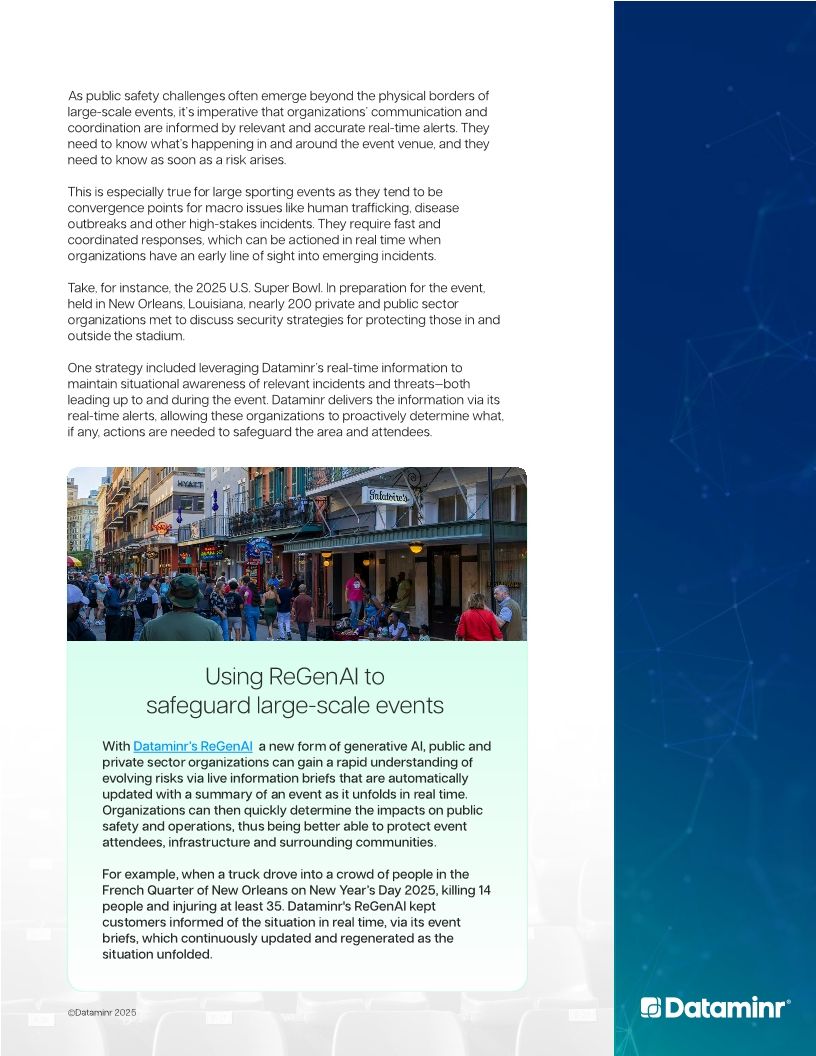 As public safety challenges often emerge beyond the physical borders of large-scale events, it's imperative that organizations' communication and coordination are informed by relevant and accurate real-time alerts. They need to know what's happening in and around the event venue, and they need to know as soon as a risk arises.

This is especially true for large sporting events as they tend to be convergence points for macro issues like human trafficking, disease outbreaks and other high-stakes incidents. They require fast and coordinated responses, which can be actioned in real time when organizations have an early line of sight into emerging incidents.

Take, for instance, the 2025 U.S. Super Bowl. In preparation for the event, held in New Orleans, Louisiana, nearly 200 private and public sector organizations met to discuss security strategies for protecting those in and outside the stadium.

One strategy included leveraging Dataminr's real-time information to maintain situational awareness of relevant incidents and threats—both leading up to and during the event. Dataminr delivers the information via its real-time alerts, allowing these organizations to proactively determine what, if any, actions are needed to safeguard the area and attendees.

HYATT

Galatoire's

Using ReGenAI to safeguard large-scale events

With Dataminr's ReGenAI a new form of generative AI, public and private sector organizations can gain a rapid understanding of evolving risks via live information briefs that are automatically updated with a summary of an event as it unfolds in real time. Organizations can then quickly determine the impacts on public safety and operations, thus being better able to protect event attendees, infrastructure and surrounding communities.

For example, when a truck drove into a crowd of people in the French Quarter of New Orleans on New Year's Day 2025, killing 14 people and injuring at least 35. Dataminr's ReGenAI kept customers informed of the situation in real time, via its event briefs, which continuously updated and regenerated as the situation unfolded.

©Dataminr 2025

Dataminr®